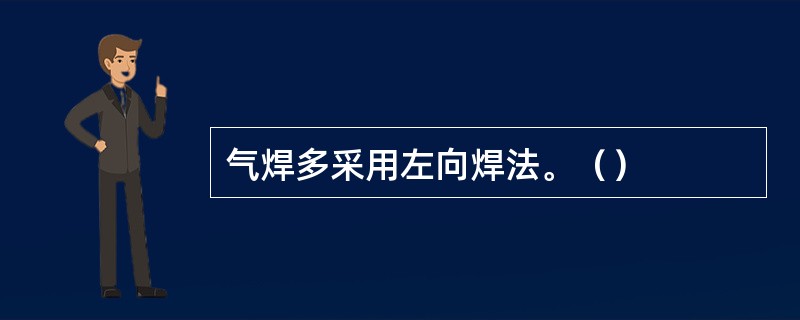 气焊多采用左向焊法。（）